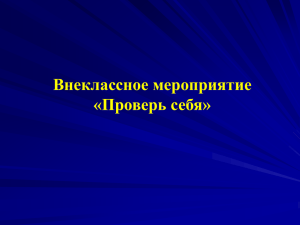 Внеклассное мероприятие
«Проверь себя»